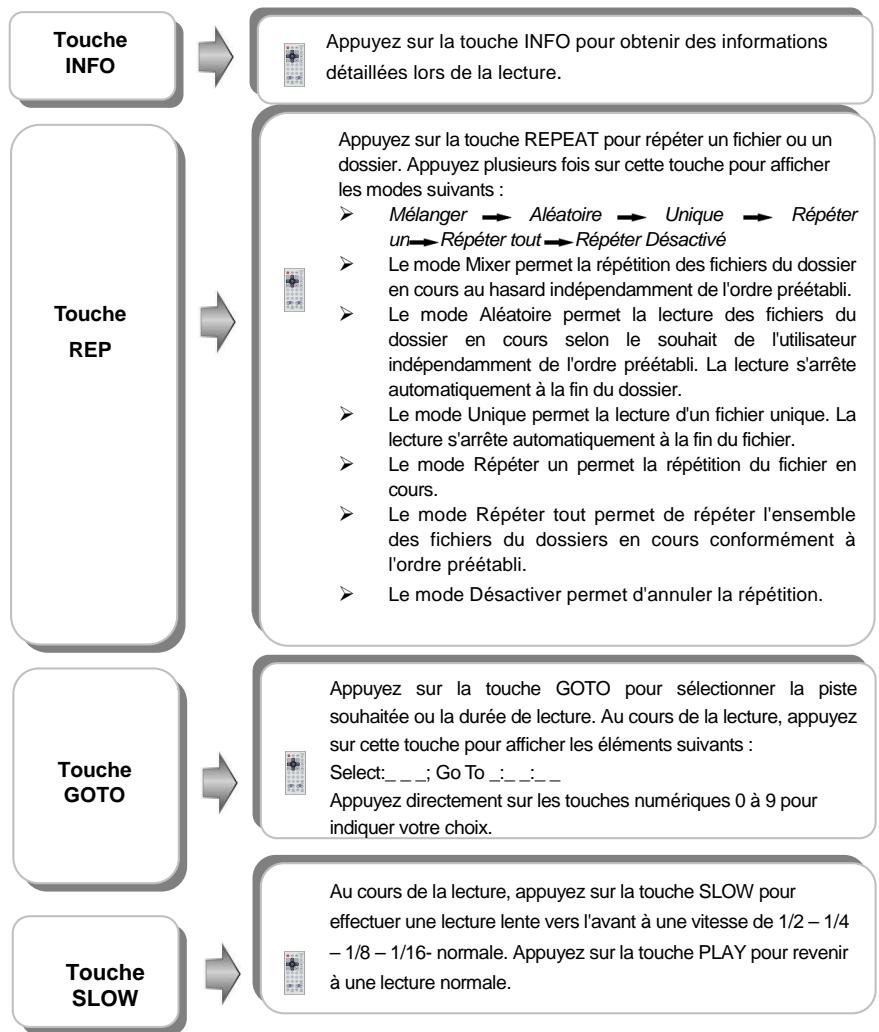 Touche INFO

Appuyez sur la touche INFO pour obtenir des informations détaillées lors de la lecture.

Touche REP

Appuyez sur la touche REPEAT pour répéter un fichier ou un dossier. Appuyez plusieurs fois sur cette touche pour afficher les modes suivants :

➢ Mélanger → Aléatoire → Unique → Répéter un → Répéter tout → Répéter Désactivé
➢ Le mode Mixer permet la répétition des fichiers du dossier en cours au hasard indépendamment de l'ordre préétabli.
➢ Le mode Aléatoire permet la lecture des fichiers du dossier en cours selon le souhait de l'utilisateur indépendamment de l'ordre préétabli. La lecture s'arrête automatiquement à la fin du dossier.
➢ Le mode Unique permet la lecture d'un fichier unique. La lecture s'arrête automatiquement à la fin du fichier.
➢ Le mode Répéter un permet la répétition du fichier en cours.
➢ Le mode Répéter tout permet de répéter l'ensemble des fichiers du dossiers en cours conformément à l'ordre préétabli.
➢ Le mode Désactiver permet d'annuler la répétition.

Touche GOTO

Appuyez sur la touche GOTO pour sélectionner la piste souhaitée ou la durée de lecture. Au cours de la lecture, appuyez sur cette touche pour afficher les éléments suivants :
Select:_ _ _; Go To _:_ _:_ _
Appuyez directement sur les touches numériques 0 à 9 pour indiquer votre choix.

Touche SLOW

Au cours de la lecture, appuyez sur la touche SLOW pour effectuer une lecture lente vers l'avant à une vitesse de 1/2 – 1/4 – 1/8 – 1/16- normale. Appuyez sur la touche PLAY pour revenir à une lecture normale.